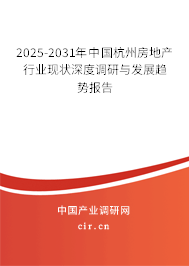 2025-2031年中国杭州房地产行业现状深度调研与发展趋势报告

中国产业调研网

cir.cn